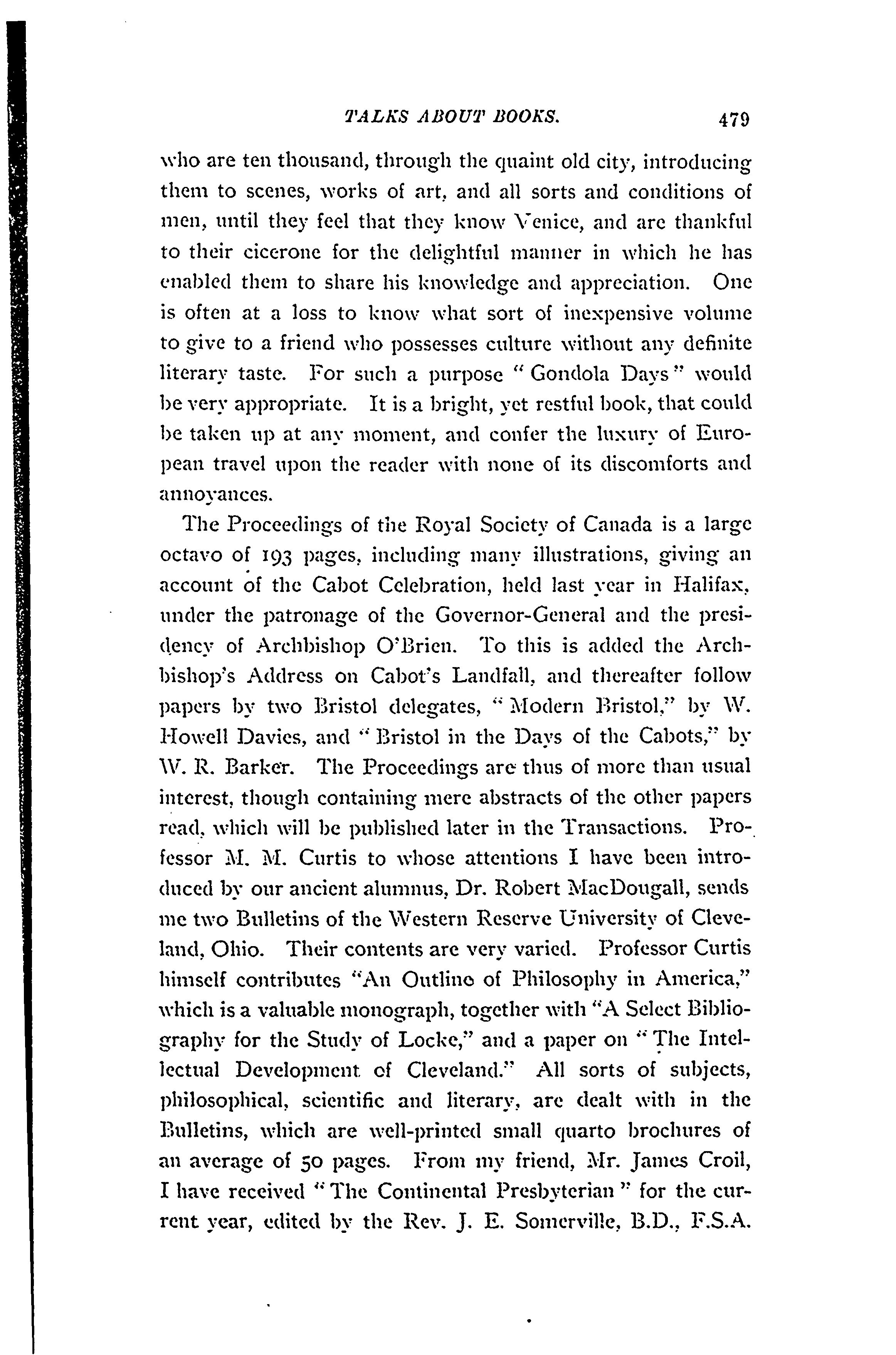 TALKS ABOUT BOOKS. 479

who are ten thousand, through the quaint old city, introducing them to scenes, works of art, and all sorts and conditions of men, until they feel that they know Venice, and are thankful to their cicerone for the delightful manner in which he has enabled them to share his knowledge and appreciation. One is often at a loss to know what sort of inexpensive volume to give to a friend who possesses culture without any definite literary taste. For such a purpose "Gondola Days" would be very appropriate. It is a bright, yet restful book, that could be taken up at any moment, and confer the luxury of European travel upon the reader with none of its discomforts and annoyances.

The Proceedings of the Royal Society of Canada is a large octavo of 193 pages, including many illustrations, giving an account of the Cabot Celebration, held last year in Halifax, under the patronage of the Governor-General and the presidency of Archbishop O'Brien. To this is added the Archbishop's Address on Cabot's Landfall, and thereafter follow papers by two Bristol delegates, "Modern Bristol," by W. Howell Davies, and "Bristol in the Days of the Cabots," by W. R. Barker. The Proceedings are thus of more than usual interest, though containing mere abstracts of the other papers read, which will be published later in the Transactions. Professor M. M. Curtis to whose attentions I have been introduced by our ancient alumnus, Dr. Robert MacDougall, sends me two Bulletins of the Western Reserve University of Cleveland, Ohio. Their contents are very varied. Professor Curtis himself contributes "An Outline of Philosophy in America," which is a valuable monograph, together with "A Select Bibliography for the Study of Locke," and a paper on "The Intellectual Development of Cleveland." All sorts of subjects, philosophical, scientific and literary, are dealt with in the Bulletins, which are well-printed small quarto brochures of an average of 50 pages. From my friend, Mr. James Croil, I have received "The Continental Presbyterian" for the current year, edited by the Rev. J. E. Somerville, B.D., F.S.A.